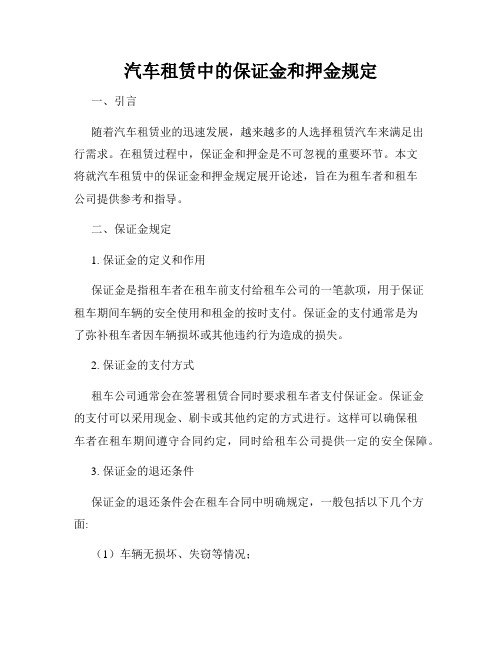 汽车租赁中的保证金和押金规定

一、引言

随着汽车租赁业的迅速发展，越来越多的人选择租赁汽车来满足出行需求。在租赁过程中，保证金和押金是不可忽视的重要环节。本文将就汽车租赁中的保证金和押金规定展开论述，旨在为租车者和租车公司提供参考和指导。

二、保证金规定

1. 保证金的定义和作用

保证金是指租车者在租车前支付给租车公司的一笔款项，用于保证租车期间车辆的安全使用和租金的按时支付。保证金的支付通常是为了弥补租车者因车辆损坏或其他违约行为造成的损失。

2. 保证金的支付方式

租车公司通常会在签署租赁合同时要求租车者支付保证金。保证金的支付可以采用现金、刷卡或其他约定的方式进行。这样可以确保租车者在租车期间遵守合同约定，同时给租车公司提供一定的安全保障。

3. 保证金的退还条件

保证金的退还条件会在租车合同中明确规定，一般包括以下几个方面:

（1）车辆无损坏、失窃等情况；